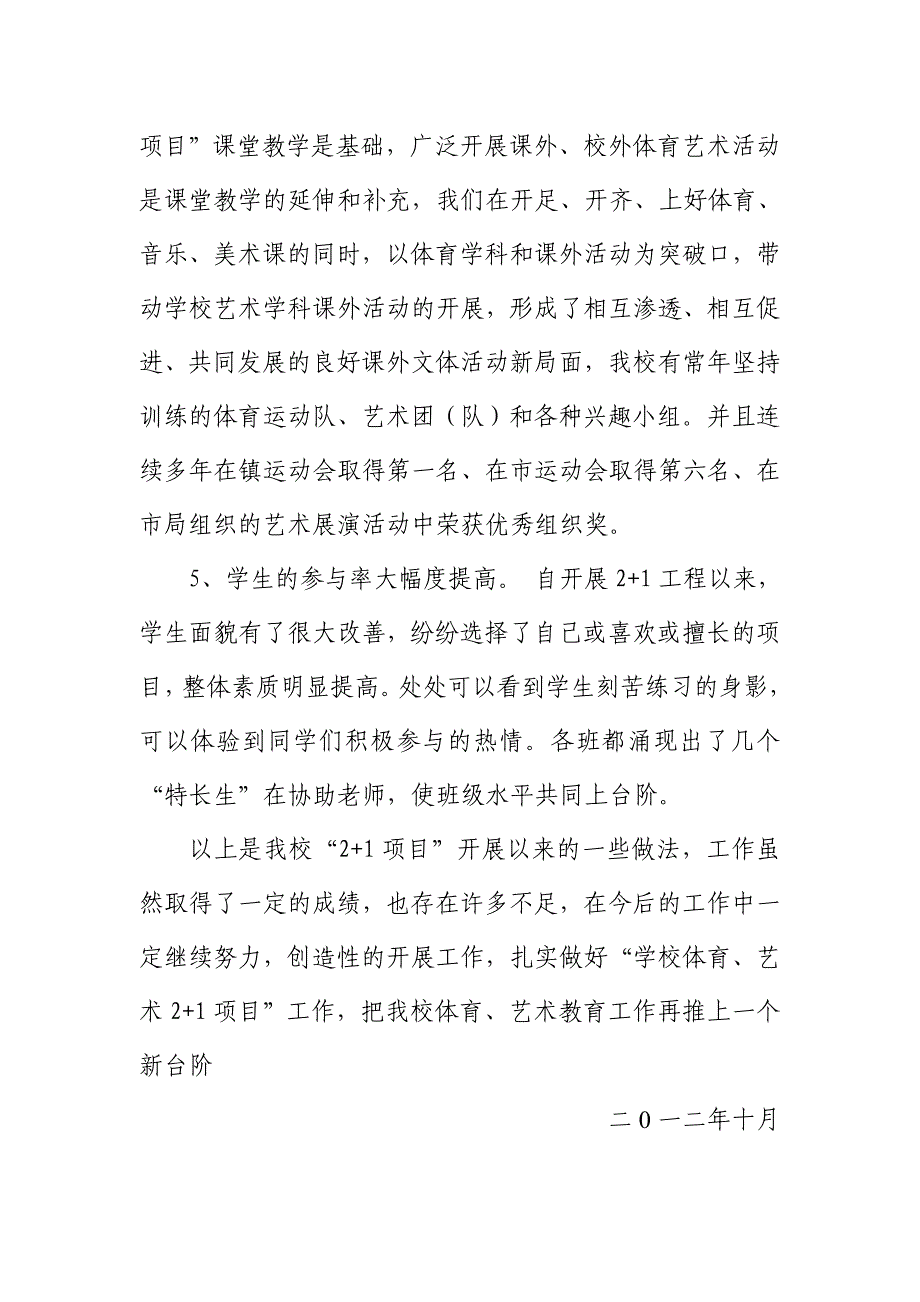 项目”课堂教学是基础，广泛开展课外、校外体育艺术活动是课堂教学的延伸和补充，我们在开足、开齐、上好体育、音乐、美术课的同时，以体育学科和课外活动为突破口，带动学校艺术学科课外活动的开展，形成了相互渗透、相互促进、共同发展的良好课外文体活动新局面，我校有常年坚持训练的体育运动队、艺术团（队）和各种兴趣小组。并且连续多年在镇运动会取得第一名、在市运动会取得第六名、在市局组织的艺术展演活动中荣获优秀组织奖。

5、学生的参与率大幅度提高。 自开展 2+1 工程以来，学生面貌有了很大改善，纷纷选择了自己或喜欢或擅长的项目，整体素质明显提高。处处可以看到学生刻苦练习的身影，可以体验到同学们积极参与的热情。各班都涌现出了几个“特长生”在协助老师，使班级水平共同上台阶。

以上是我校“2+1 项目”开展以来的一些做法，工作虽然取得了一定的成绩，也存在许多不足，在今后的工作中一定继续努力，创造性的开展工作，扎实做好“学校体育、艺术 2+1 项目”工作，把我校体育、艺术教育工作再推上一个新台阶

二 0 一二年十月